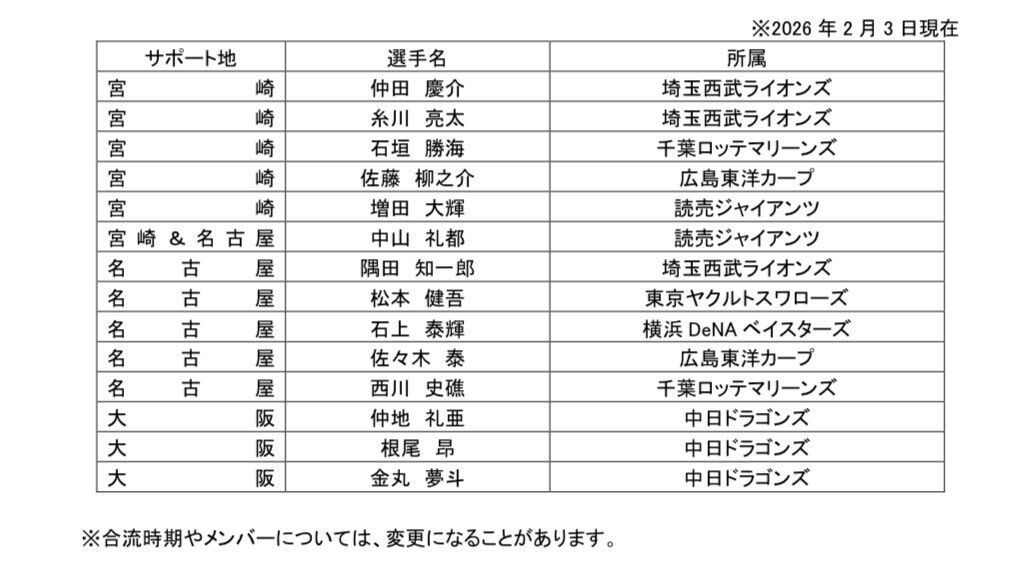 ※2026 年 2 月 3 日現在

| サポート地 | 選手名 | 所属 |
|---|---|---|
| 宮崎 | 仲田 慶介 | 埼玉西武ライオンズ |
| 宮崎 | 糸川 亮太 | 埼玉西武ライオンズ |
| 宮崎 | 石垣 勝海 | 千葉ロッテマリーンズ |
| 宮崎 | 佐藤 柳之介 | 広島東洋カープ |
| 宮崎 | 増田 大輝 | 読売ジャイアンツ |
| 宮崎 & 名古屋 | 中山 礼都 | 読売ジャイアンツ |
| 名古屋 | 隅田 知一郎 | 埼玉西武ライオンズ |
| 名古屋 | 松本 健吾 | 東京ヤクルトスワローズ |
| 名古屋 | 石上 泰輝 | 横浜 DeNA ベイスターズ |
| 名古屋 | 佐々木 泰 | 広島東洋カープ |
| 名古屋 | 西川 史礁 | 千葉ロッテマリーンズ |
| 大阪 | 仲地 礼亜 | 中日ドラゴンズ |
| 大阪 | 根尾 昂 | 中日ドラゴンズ |
| 大阪 | 金丸 夢斗 | 中日ドラゴンズ |

※合流時期やメンバーについては、変更になることがあります。